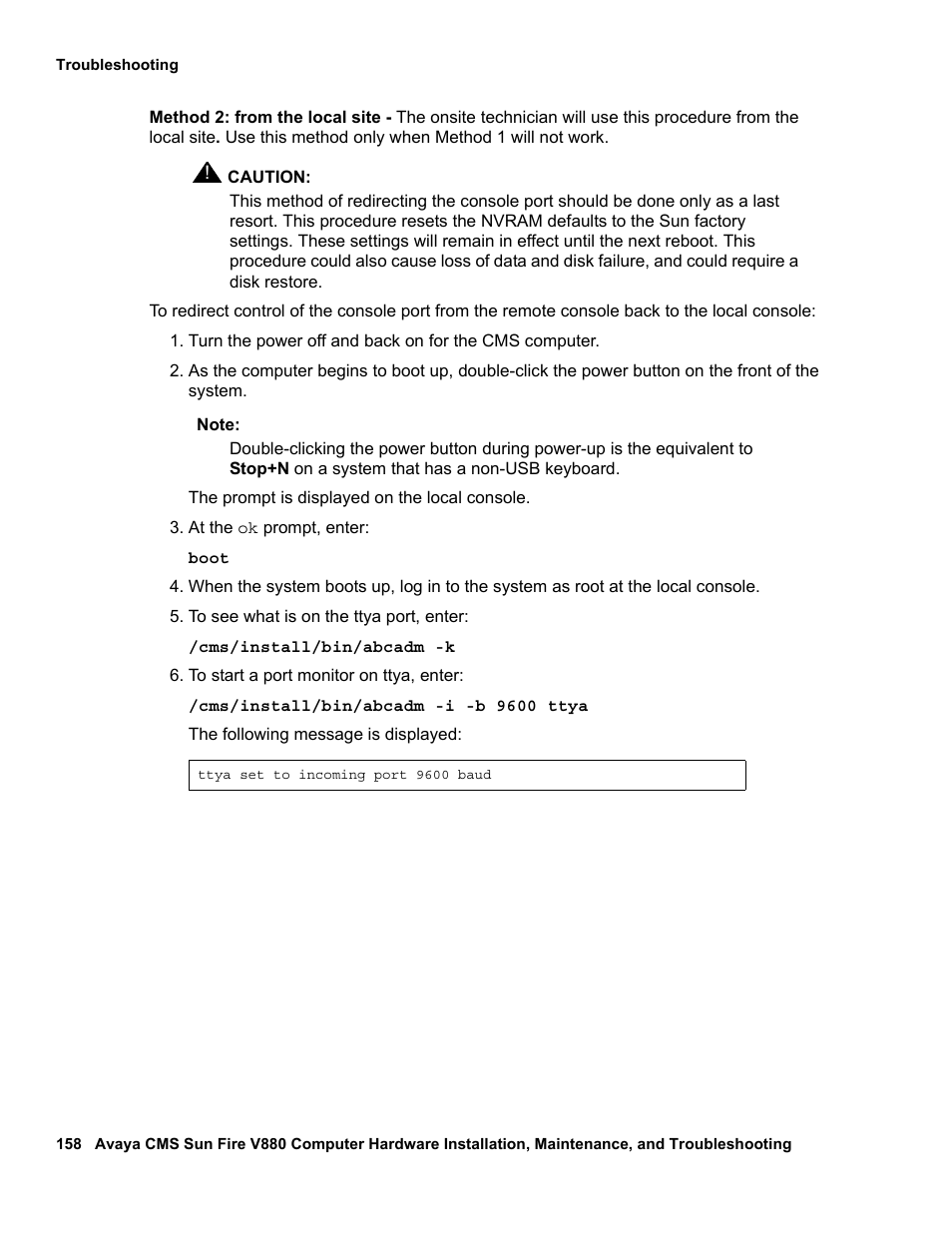 Troubleshooting

Method 2: from the local site - The onsite technician will use this procedure from the local site. Use this method only when Method 1 will not work.

CAUTION:
This method of redirecting the console port should be done only as a last resort. This procedure resets the NVRAM defaults to the Sun factory settings. These settings will remain in effect until the next reboot. This procedure could also cause loss of data and disk failure, and could require a disk restore.

To redirect control of the console port from the remote console back to the local console:

1. Turn the power off and back on for the CMS computer.

2. As the computer begins to boot up, double-click the power button on the front of the system.

Note:
Double-clicking the power button during power-up is the equivalent to Stop+N on a system that has a non-USB keyboard.

The prompt is displayed on the local console.

3. At the ok prompt, enter:

boot

4. When the system boots up, log in to the system as root at the local console.

5. To see what is on the ttya port, enter:

/cms/install/bin/abcadm -k

6. To start a port monitor on ttya, enter:

/cms/install/bin/abcadm -i -b 9600 ttya

The following message is displayed:

ttya set to incoming port 9600 baud

158 Avaya CMS Sun Fire V880 Computer Hardware Installation, Maintenance, and Troubleshooting